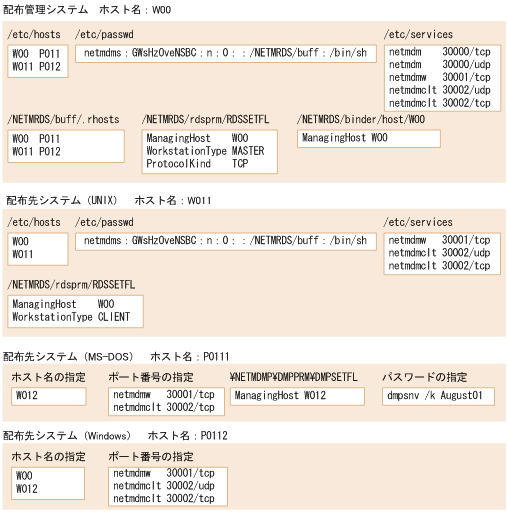 配布管理システム　ホスト名：W00

/etc/hosts

W00 P011
W011 P012

/etc/passwd

netmdms：GWsHzOveNSBC：n：0：：/NETMRDS/buff：/bin/sh

/etc/services

netmdm 30000/tcp
netmdm 30000/udp
netmdmw 30001/tcp
netmdmclt 30002/udp
netmdmclt 30002/tcp

/NETMRDS/buff/.rhosts

W00 P011
W011 P012

/NETMRDS/rdsprm/RDSSETFL

ManagingHost W00
WorkstationType MASTER
ProtocolKind TCP

/NETMRDS/binder/host/W00

ManagingHost W00

配布先システム（UNIX）　ホスト名：W011

/etc/hosts

W00
W011

/etc/passwd

netmdms：GWsHzOveNSBC：n：0：：/NETMRDS/buff：/bin/sh

/etc/services

netmdmw 30001/tcp
netmdmclt 30002/udp
netmdmclt 30002/tcp

/NETMRDS/rdsprm/RDSSETFL

ManagingHost W00
WorkstationType CLIENT

配布先システム（MS-DOS）　ホスト名：P0111

ホスト名の指定

W012

ポート番号の指定

netmdmw 30001/tcp
netmdmclt 30002/tcp

¥NETMDMP¥DMPPRM¥DMPSETFL

ManagingHost W012

パスワードの指定

dmpsnv /k August01

配布先システム（Windows）　ホスト名：P0112

ホスト名の指定

W00
W012

ポート番号の指定

netmdmw 30001/tcp
netmdmclt 30002/udp
netmdmclt 30002/tcp